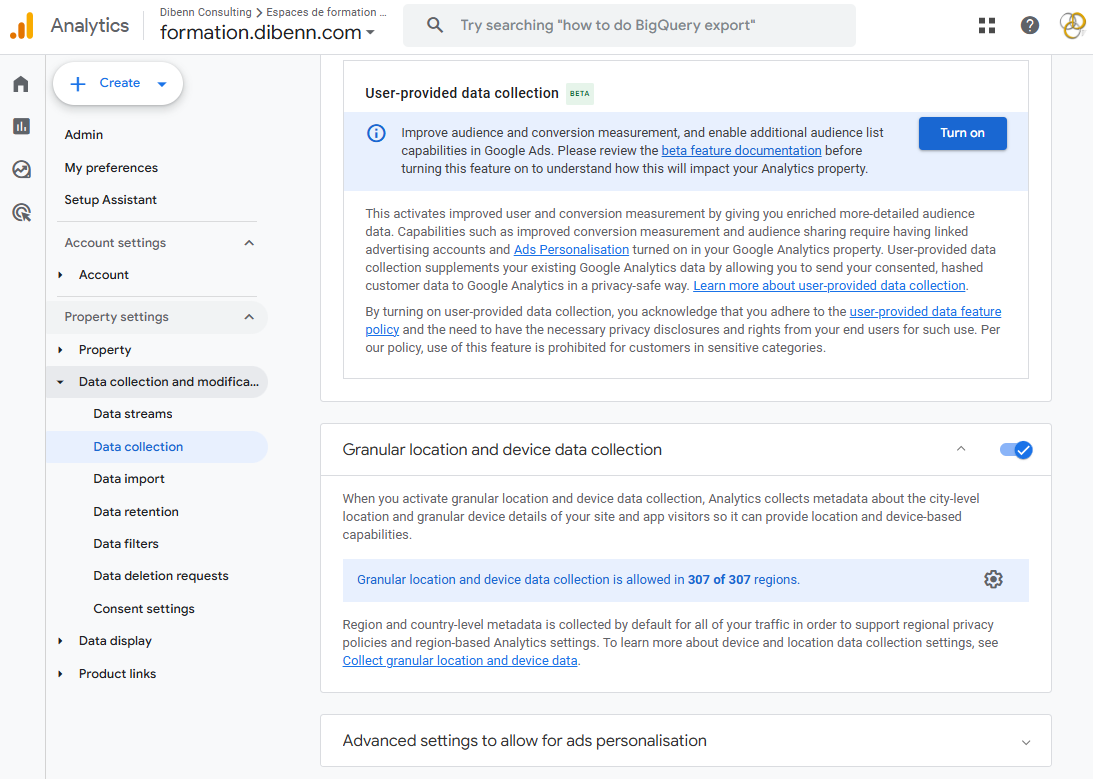 Analytics
Dibenn Consulting > Espaces de formation ...
formation.dibenn.com
Try searching "how to do BigQuery export"

Create
Admin
My preferences
Setup Assistant
Account settings
Account
Property settings
Property
Data collection and modifica...
Data streams
Data collection
Data import
Data retention
Data filters
Data deletion requests
Consent settings
Data display
Product links

User-provided data collection BETA

Improve audience and conversion measurement, and enable additional audience list capabilities in Google Ads. Please review the beta feature documentation before turning this feature on to understand how this will impact your Analytics property.

Turn on

This activates improved user and conversion measurement by giving you enriched more-detailed audience data. Capabilities such as improved conversion measurement and audience sharing require having linked advertising accounts and Ads Personalisation turned on in your Google Analytics property. User-provided data collection supplements your existing Google Analytics data by allowing you to send your consented, hashed customer data to Google Analytics in a privacy-safe way. Learn more about user-provided data collection.

By turning on user-provided data collection, you acknowledge that you adhere to the user-provided data feature policy and the need to have the necessary privacy disclosures and rights from your end users for such use. Per our policy, use of this feature is prohibited for customers in sensitive categories.

Granular location and device data collection

When you activate granular location and device data collection, Analytics collects metadata about the city-level location and granular device details of your site and app visitors so it can provide location and device-based capabilities.

Granular location and device data collection is allowed in 307 of 307 regions.

Region and country-level metadata is collected by default for all of your traffic in order to support regional privacy policies and region-based Analytics settings. To learn more about device and location data collection settings, see Collect granular location and device data.

Advanced settings to allow for ads personalisation